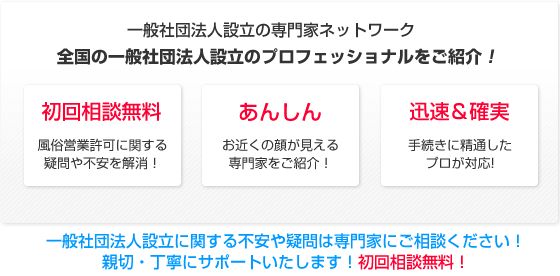 一般社団法人設立の専門家ネットワーク
全国の一般社団法人設立のプロフェッショナルをご紹介！

初回相談無料

風俗営業許可に関する疑問や不安を解消！

あんしん

お近くの顔が見える専門家をご紹介！

迅速＆確実

手続きに精通したプロが対応!

一般社団法人設立に関する不安や疑問は専門家にご相談ください！
親切・丁寧にサポートいたします！初回相談無料！